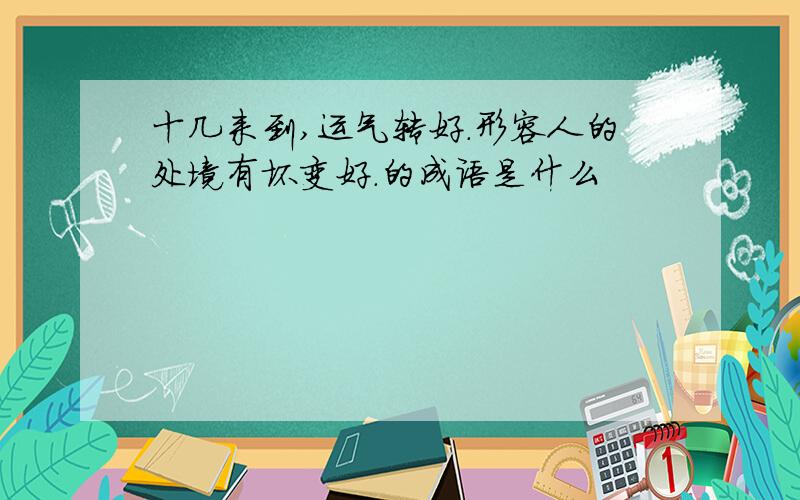 十几来到，运气转好.形容人的处境有坏变好.的成语是什么